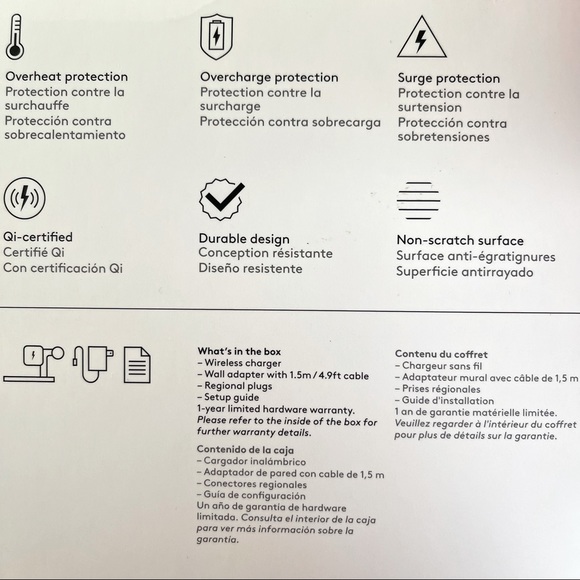 Overheat protection
Protection contre la surchauffe
Protección contra sobrecalentamiento

Overcharge protection
Protection contre la surcharge
Protección contra sobrecarga

Surge protection
Protection contre la surtension
Protección contra sobretensiones

Qi-certified
Certifié Qi
Con certificación Qi

Durable design
Conception résistante
Diseño resistente

Non-scratch surface
Surface anti-égratignures
Superficie antirrayado

What's in the box
– Wireless charger
– Wall adapter with 1.5m / 4.9ft cable
– Regional plugs
– Setup guide
1-year limited hardware warranty.
Please refer to the inside of the box for further warranty details.

Contenido de la caja
– Cargador inalámbrico
– Adaptador de pared con cable de 1,5 m
– Conectores regionales
– Guía de configuración
Un año de garantía de hardware limitada. Consulta el interior de la caja para ver más información sobre la garantía.

Contenu du coffret
– Chargeur sans fil
– Adaptateur mural avec câble de 1,5 m
– Prises régionales
– Guide d'installation
1 an de garantie matérielle limitée.
Veuillez regarder à l'intérieur du coffret pour plus de détails sur la garantie.